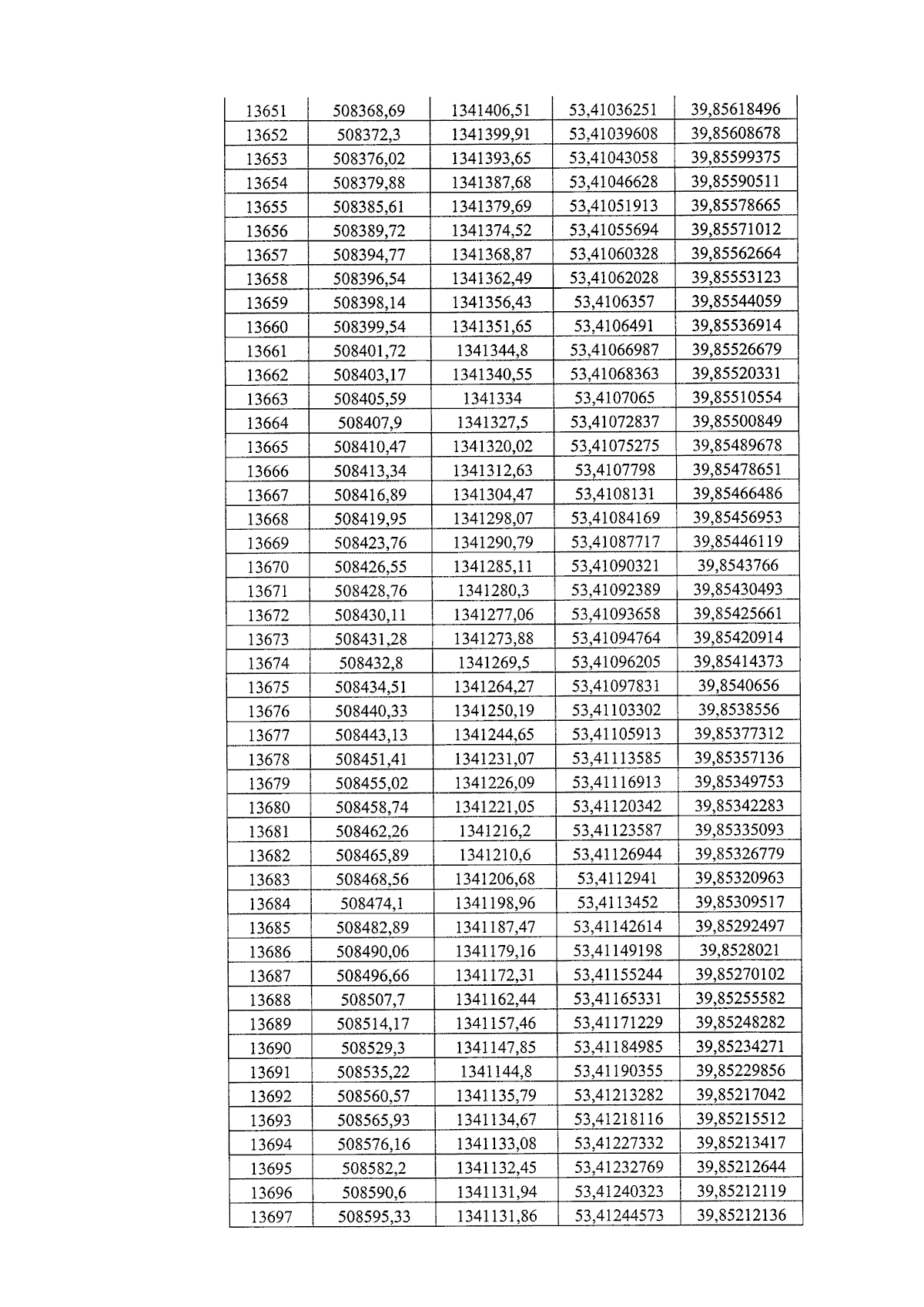 | 13651 | 508368,69 | 1341406,51 | 53,41036251 | 39,85618496 |
|---|---|---|---|---|
| 13652 | 508372,3 | 1341399,91 | 53,41039608 | 39,85608678 |
| 13653 | 508376,02 | 1341393,65 | 53,41043058 | 39,85599375 |
| 13654 | 508379,88 | 1341387,68 | 53,41046628 | 39,85590511 |
| 13655 | 508385,61 | 1341379,69 | 53,41051913 | 39,85578665 |
| 13656 | 508389,72 | 1341374,52 | 53,41055694 | 39,85571012 |
| 13657 | 508394,77 | 1341368,87 | 53,41060328 | 39,85562664 |
| 13658 | 508396,54 | 1341362,49 | 53,41062028 | 39,85553123 |
| 13659 | 508398,14 | 1341356,43 | 53,4106357 | 39,85544059 |
| 13660 | 508399,54 | 1341351,65 | 53,4106491 | 39,85536914 |
| 13661 | 508401,72 | 1341344,8 | 53,41066987 | 39,85526679 |
| 13662 | 508403,17 | 1341340,55 | 53,41068363 | 39,85520331 |
| 13663 | 508405,59 | 1341334 | 53,4107065 | 39,85510554 |
| 13664 | 508407,9 | 1341327,5 | 53,41072837 | 39,85500849 |
| 13665 | 508410,47 | 1341320,02 | 53,41075275 | 39,85489678 |
| 13666 | 508413,34 | 1341312,63 | 53,4107798 | 39,85478651 |
| 13667 | 508416,89 | 1341304,47 | 53,4108131 | 39,85466486 |
| 13668 | 508419,95 | 1341298,07 | 53,41084169 | 39,85456953 |
| 13669 | 508423,76 | 1341290,79 | 53,41087717 | 39,85446119 |
| 13670 | 508426,55 | 1341285,11 | 53,41090321 | 39,8543766 |
| 13671 | 508428,76 | 1341280,3 | 53,41092389 | 39,85430493 |
| 13672 | 508430,11 | 1341277,06 | 53,41093658 | 39,85425661 |
| 13673 | 508431,28 | 1341273,88 | 53,41094764 | 39,85420914 |
| 13674 | 508432,8 | 1341269,5 | 53,41096205 | 39,85414373 |
| 13675 | 508434,51 | 1341264,27 | 53,41097831 | 39,8540656 |
| 13676 | 508440,33 | 1341250,19 | 53,41103302 | 39,8538556 |
| 13677 | 508443,13 | 1341244,65 | 53,41105913 | 39,85377312 |
| 13678 | 508451,41 | 1341231,07 | 53,41113585 | 39,85357136 |
| 13679 | 508455,02 | 1341226,09 | 53,41116913 | 39,85349753 |
| 13680 | 508458,74 | 1341221,05 | 53,41120342 | 39,85342283 |
| 13681 | 508462,26 | 1341216,2 | 53,41123587 | 39,85335093 |
| 13682 | 508465,89 | 1341210,6 | 53,41126944 | 39,85326779 |
| 13683 | 508468,56 | 1341206,68 | 53,4112941 | 39,85320963 |
| 13684 | 508474,1 | 1341198,96 | 53,4113452 | 39,85309517 |
| 13685 | 508482,89 | 1341187,47 | 53,41142614 | 39,85292497 |
| 13686 | 508490,06 | 1341179,16 | 53,41149198 | 39,8528021 |
| 13687 | 508496,66 | 1341172,31 | 53,41155244 | 39,85270102 |
| 13688 | 508507,7 | 1341162,44 | 53,41165331 | 39,85255582 |
| 13689 | 508514,17 | 1341157,46 | 53,41171229 | 39,85248282 |
| 13690 | 508529,3 | 1341147,85 | 53,41184985 | 39,85234271 |
| 13691 | 508535,22 | 1341144,8 | 53,41190355 | 39,85229856 |
| 13692 | 508560,57 | 1341135,79 | 53,41213282 | 39,85217042 |
| 13693 | 508565,93 | 1341134,67 | 53,41218116 | 39,85215512 |
| 13694 | 508576,16 | 1341133,08 | 53,41227332 | 39,85213417 |
| 13695 | 508582,2 | 1341132,45 | 53,41232769 | 39,85212644 |
| 13696 | 508590,6 | 1341131,94 | 53,41240323 | 39,85212119 |
| 13697 | 508595,33 | 1341131,86 | 53,41244573 | 39,85212136 |